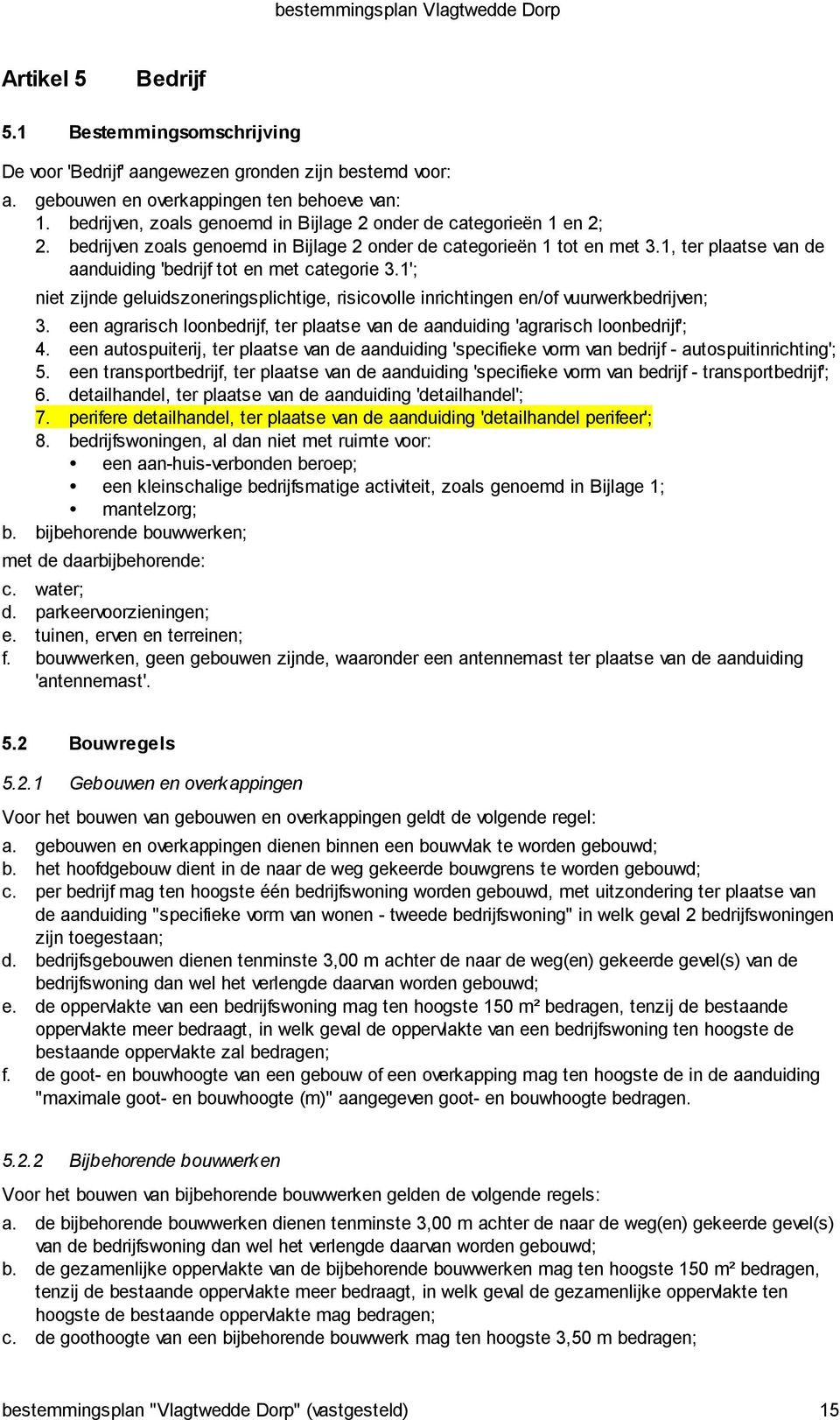 bestemmingsplan Vlagtwedde Dorp

Artikel 5 Bedrijf

5.1 Bestemmingsomschrijving

De voor 'Bedrijf' aangewezen gronden zijn bestemd voor:

a. gebouwen en overkappingen ten behoeve van:
1. bedrijven, zoals genoemd in Bijlage 2 onder de categorieën 1 en 2;
2. bedrijven zoals genoemd in Bijlage 2 onder de categorieën 1 tot en met 3.1, ter plaatse van de aanduiding 'bedrijf tot en met categorie 3.1';
niet zijnde geluidszoneringsplichtige, risicovolle inrichtingen en/of vuurwerkbedrijven;
3. een agrarisch loonbedrijf, ter plaatse van de aanduiding 'agrarisch loonbedrijf';
4. een autospuiterij, ter plaatse van de aanduiding 'specifieke vorm van bedrijf - autospuitinrichting';
5. een transportbedrijf, ter plaatse van de aanduiding 'specifieke vorm van bedrijf - transportbedrijf';
6. detailhandel, ter plaatse van de aanduiding 'detailhandel';
7. perifere detailhandel, ter plaatse van de aanduiding 'detailhandel perifeer';
8. bedrijfswoningen, al dan niet met ruimte voor:
• een aan-huis-verbonden beroep;
• een kleinschalige bedrijfsmatige activiteit, zoals genoemd in Bijlage 1;
• mantelzorg;
b. bijbehorende bouwwerken;
met de daarbijbehorende:
c. water;
d. parkeervoorzieningen;
e. tuinen, erven en terreinen;
f. bouwwerken, geen gebouwen zijnde, waaronder een antennemast ter plaatse van de aanduiding 'antennemast'.

5.2 Bouwregels

5.2.1 Gebouwen en overkappingen

Voor het bouwen van gebouwen en overkappingen geldt de volgende regel:
a. gebouwen en overkappingen dienen binnen een bouwvlak te worden gebouwd;
b. het hoofdgebouw dient in de naar de weg gekeerde bouwgrens te worden gebouwd;
c. per bedrijf mag ten hoogste één bedrijfswoning worden gebouwd, met uitzondering ter plaatse van de aanduiding "specifieke vorm van wonen - tweede bedrijfswoning" in welk geval 2 bedrijfswoningen zijn toegestaan;
d. bedrijfsgebouwen dienen tenminste 3,00 m achter de naar de weg(en) gekeerde gevel(s) van de bedrijfswoning dan wel het verlengde daarvan worden gebouwd;
e. de oppervlakte van een bedrijfswoning mag ten hoogste 150 m² bedragen, tenzij de bestaande oppervlakte meer bedraagt, in welk geval de oppervlakte van een bedrijfswoning ten hoogste de bestaande oppervlakte zal bedragen;
f. de goot- en bouwhoogte van een gebouw of een overkapping mag ten hoogste de in de aanduiding "maximale goot- en bouwhoogte (m)" aangegeven goot- en bouwhoogte bedragen.

5.2.2 Bijbehorende bouwwerken

Voor het bouwen van bijbehorende bouwwerken gelden de volgende regels:
a. de bijbehorende bouwwerken dienen tenminste 3,00 m achter de naar de weg(en) gekeerde gevel(s) van de bedrijfswoning dan wel het verlengde daarvan worden gebouwd;
b. de gezamenlijke oppervlakte van de bijbehorende bouwwerken mag ten hoogste 150 m² bedragen, tenzij de bestaande oppervlakte meer bedraagt, in welk geval de gezamenlijke oppervlakte ten hoogste de bestaande oppervlakte mag bedragen;
c. de goothoogte van een bijbehorende bouwwerk mag ten hoogste 3,50 m bedragen;

bestemmingsplan "Vlagtwedde Dorp" (vastgesteld) 15